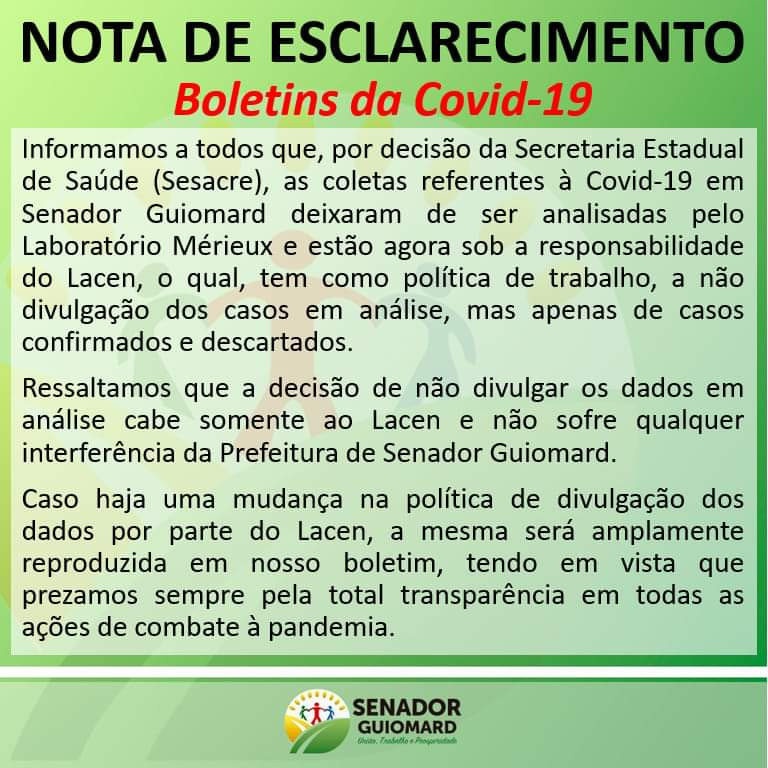 NOTA DE ESCLARECIMENTO
Boletins da Covid-19

Informamos a todos que, por decisão da Secretaria Estadual de Saúde (Sesacre), as coletas referentes à Covid-19 em Senador Guiomard deixaram de ser analisadas pelo Laboratório Mérieux e estão agora sob a responsabilidade do Lacen, o qual, tem como política de trabalho, a não divulgação dos casos em análise, mas apenas de casos confirmados e descartados.

Ressaltamos que a decisão de não divulgar os dados em análise cabe somente ao Lacen e não sofre qualquer interferência da Prefeitura de Senador Guiomard.

Caso haja uma mudança na política de divulgação dos dados por parte do Lacen, a mesma será amplamente reproduzida em nosso boletim, tendo em vista que prezamos sempre pela total transparência em todas as ações de combate à pandemia.

SENADOR GUIOMARD
União, Trabalho e Prosperidade